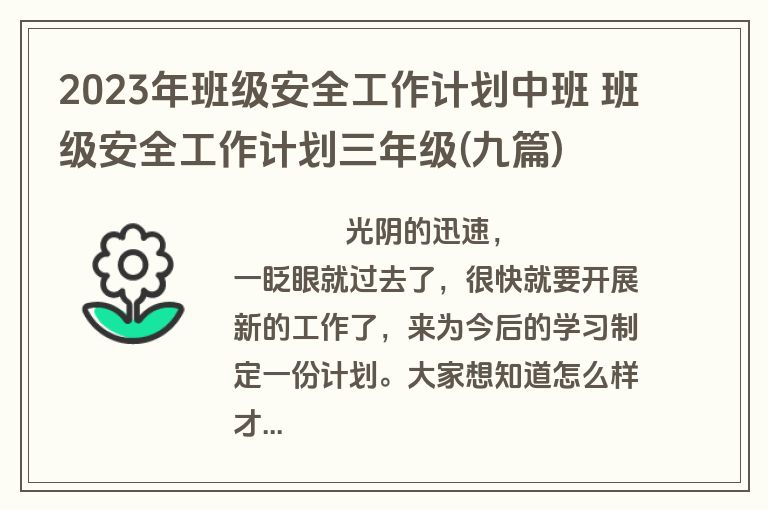 2023年班级安全工作计划中班 班级安全工作计划三年级(九篇)

光阴的迅速，一眨眼就过去了，很快就要开展新的工作了，来为今后的学习制定一份计划。大家想知道怎么样才...